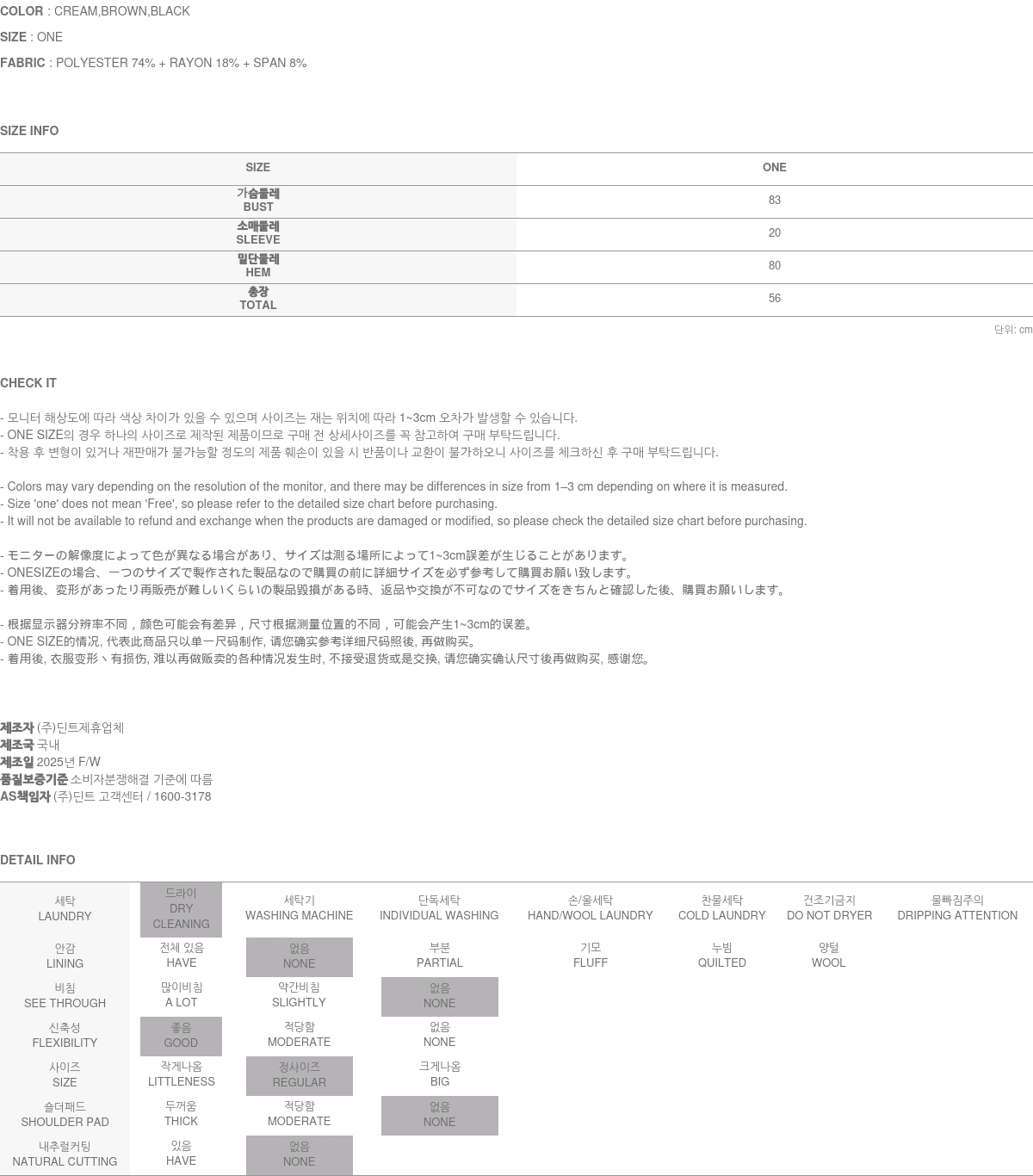 COLOR : CREAM,BROWN,BLACK

SIZE : ONE

FABRIC : POLYESTER 74% + RAYON 18% + SPAN 8%

SIZE INFO

| SIZE | ONE |
|---|---|
| 가슴둘레 BUST | 83 |
| 소매둘레 SLEEVE | 20 |
| 밑단둘레 HEM | 80 |
| 총장 TOTAL | 56 |

단위: cm

CHECK IT

- 모니터 해상도에 따라 색상 차이가 있을 수 있으며 사이즈는 재는 위치에 따라 1~3cm 오차가 발생할 수 있습니다.
- ONE SIZE의 경우 하나의 사이즈로 제작된 제품이므로 구매 전 상세사이즈를 꼭 참고하여 구매 부탁드립니다.
- 착용 후 변형이 있거나 재판매가 불가능할 정도의 제품 훼손이 있을 시 반품이나 교환이 불가하오니 사이즈를 체크하신 후 구매 부탁드립니다.

- Colors may vary depending on the resolution of the monitor, and there may be differences in size from 1–3 cm depending on where it is measured.
- Size 'one' does not mean 'Free', so please refer to the detailed size chart before purchasing.
- It will not be available to refund and exchange when the products are damaged or modified, so please check the detailed size chart before purchasing.

- モニターの解像度によって色が異なる場合があり、サイズは測る場所によって1~3cm誤差が生じることがあります。
- ONESIZEの場合、一つのサイズで製作された製品なので購買の前に詳細サイズを必ず参考して購買お願い致します。
- 着用後、変形があったり再販売が難しいくらいの製品毀損がある時、返品や交換が不可なのでサイズをきちんと確認した後、購買お願いします。

- 根据显示器分辨率不同，颜色可能会有差异，尺寸根据测量位置的不同，可能会产生1~3cm的误差。
- ONE SIZE的情况, 代表此商品只以单一尺码制作, 请您确实参考详细尺码照後, 再做购买。
- 着用後, 衣服变形丶有损伤, 难以再做贩卖的各种情况发生时, 不接受退货或是交换, 请您确实确认尺寸後再做购买, 感谢您。

제조자 (주)딘트제휴업체
제조국 국내
제조일 2025년 F/W
품질보증기준 소비자분쟁해결 기준에 따름
AS책임자 (주)딘트 고객센터 / 1600-3178

DETAIL INFO

| 세탁 LAUNDRY | 드라이 DRY CLEANING | 세탁기 WASHING MACHINE | 단독세탁 INDIVIDUAL WASHING | 손/울세탁 HAND/WOOL LAUNDRY | 찬물세탁 COLD LAUNDRY | 건조기금지 DO NOT DRYER | 물빠짐주의 DRIPPING ATTENTION |
|---|---|---|---|---|---|---|---|
| 안감 LINING | 전체 있음 HAVE | 없음 NONE | 부분 PARTIAL | 기모 FLUFF | 누빔 QUILTED | 양털 WOOL | |
| 비침 SEE THROUGH | 많이비침 A LOT | 약간비침 SLIGHTLY | 없음 NONE | | | | |
| 신축성 FLEXIBILITY | 좋음 GOOD | 적당함 MODERATE | 없음 NONE | | | | |
| 사이즈 SIZE | 작게나옴 LITTLENESS | 정사이즈 REGULAR | 크게나옴 BIG | | | | |
| 숄더패드 SHOULDER PAD | 두꺼움 THICK | 적당함 MODERATE | 없음 NONE | | | | |
| 내추럴커팅 NATURAL CUTTING | 있음 HAVE | 없음 NONE | | | | | |